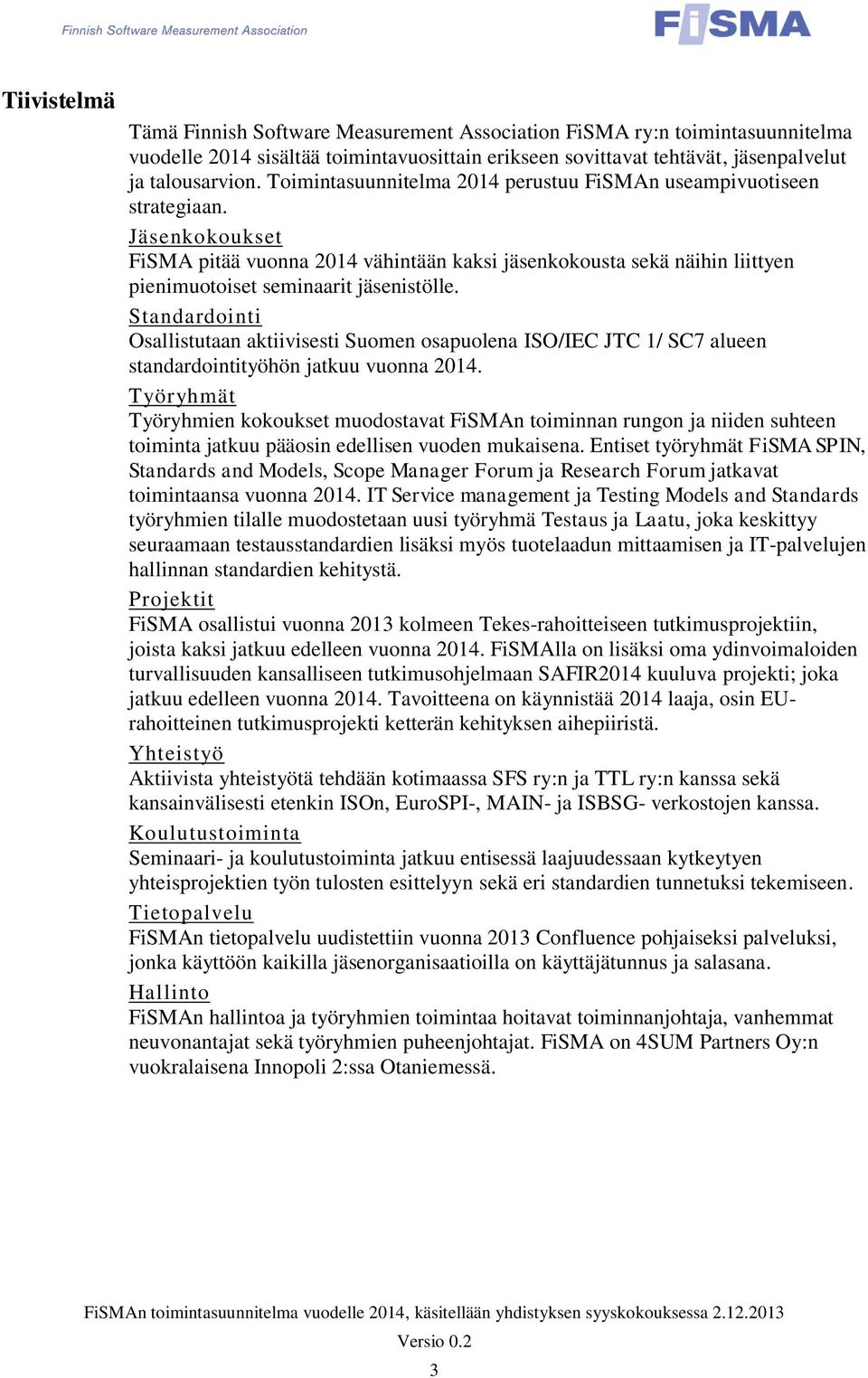 Finnish Software Measurement Association

FiSMA

Tiivistelmä

Tämä Finnish Software Measurement Association FiSMA ry:n toimintasuunnitelma vuodelle 2014 sisältää toimintavuosittain erikseen sovittavat tehtävät, jäsenpalvelut ja talousarvion. Toimintasuunnitelma 2014 perustuu FiSMAn useampivuotiseen strategiaan.

Jäsenkokoukset

FiSMA pitää vuonna 2014 vähintään kaksi jäsenkokousta sekä näihin liittyen pienimuotoiset seminaarit jäsenistölle.

Standardointi

Osallistutaan aktiivisesti Suomen osapuolena ISO/IEC JTC 1/ SC7 alueen standardointityöhön jatkuu vuonna 2014.

Työryhmät

Työryhmien kokoukset muodostavat FiSMAn toiminnan rungon ja niiden suhteen toiminta jatkuu pääosin edellisen vuoden mukaisena. Entiset työryhmät FiSMA SPIN, Standards and Models, Scope Manager Forum ja Research Forum jatkavat toimintaansa vuonna 2014. IT Service management ja Testing Models and Standards työryhmien tilalle muodostetaan uusi työryhmä Testaus ja Laatu, joka keskittyy seuraamaan testausstandardien lisäksi myös tuotelaadun mittaamisen ja IT-palvelujen hallinnan standardien kehitystä.

Projektit

FiSMA osallistui vuonna 2013 kolmeen Tekes-rahoitteiseen tutkimusprojektiin, joista kaksi jatkuu edelleen vuonna 2014. FiSMAlla on lisäksi oma ydinvoimaloiden turvallisuuden kansalliseen tutkimusohjelmaan SAFIR2014 kuuluva projekti; joka jatkuu edelleen vuonna 2014. Tavoitteena on käynnistää 2014 laaja, osin EU-rahoitteinen tutkimusprojekti ketterän kehityksen aihepiiristä.

Yhteistyö

Aktiivista yhteistyötä tehdään kotimaassa SFS ry:n ja TTL ry:n kanssa sekä kansainvälisesti etenkin ISOn, EuroSPI-, MAIN- ja ISBSG- verkostojen kanssa.

Koulutustoiminta

Seminaari- ja koulutustoiminta jatkuu entisessä laajuudessaan kytkeytyen yhteisprojektien työn tulosten esittelyyn sekä eri standardien tunnetuksi tekemiseen.

Tietopalvelu

FiSMAn tietopalvelu uudistettiin vuonna 2013 Confluence pohjaiseksi palveluksi, jonka käyttöön kaikilla jäsenorganisaatioilla on käyttäjätunnus ja salasana.

Hallinto

FiSMAn hallintoa ja työryhmien toimintaa hoitavat toiminnanjohtaja, vanhemmat neuvonantajat sekä työryhmien puheenjohtajat. FiSMA on 4SUM Partners Oy:n vuokralaisena Innopoli 2:ssa Otaniemessä.

FiSMAn toimintasuunnitelma vuodelle 2014, käsitellään yhdistyksen syyskokouksessa 2.12.2013

Versio 0.2

3